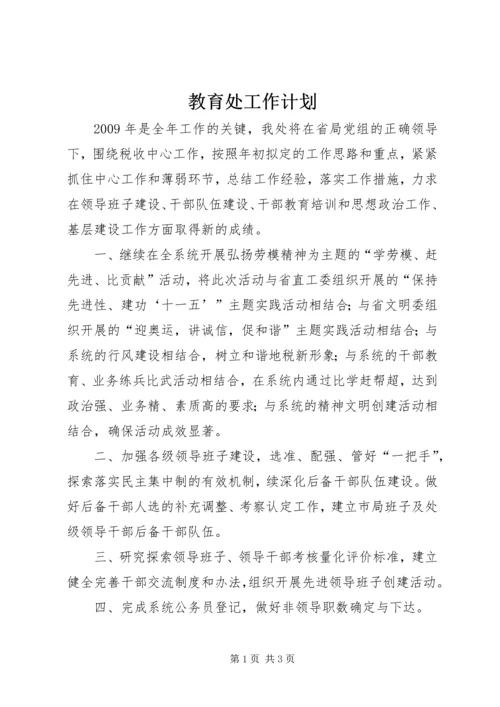 教育处工作计划

2009 年是全年工作的关键，我处将在省局党组的正确领导下，围绕税收中心工作，按照年初拟定的工作思路和重点，紧紧抓住中心工作和薄弱环节，总结工作经验，落实工作措施，力求在领导班子建设、干部队伍建设、干部教育培训和思想政治工作、基层建设工作方面取得新的成绩。

一、继续在全系统开展弘扬劳模精神为主题的“学劳模、赶先进、比贡献”活动，将此次活动与省直工委组织开展的“保持先进性、建功‘十一五’”主题实践活动相结合；与省文明委组织开展的“迎奥运，讲诚信，促和谐”主题实践活动相结合；与系统的行风建设相结合，树立和谐地税新形象；与系统的干部教育、业务练兵比武活动相结合，在系统内通过比学赶帮超，达到政治强、业务精、素质高的要求；与系统的精神文明创建活动相结合，确保活动成效显著。

二、加强各级领导班子建设，选准、配强、管好“一把手”，探索落实民主集中制的有效机制，续深化后备干部队伍建设。做好后备干部人选的补充调整、考察认定工作，建立市局班子及处级领导干部后备干部队伍。

三、研究探索领导班子、领导干部考核量化评价标准，建立健全完善干部交流制度和办法，组织开展先进领导班子创建活动。

四、完成系统公务员登记，做好非领导职数确定与下达。

第 1 页 共 3 页